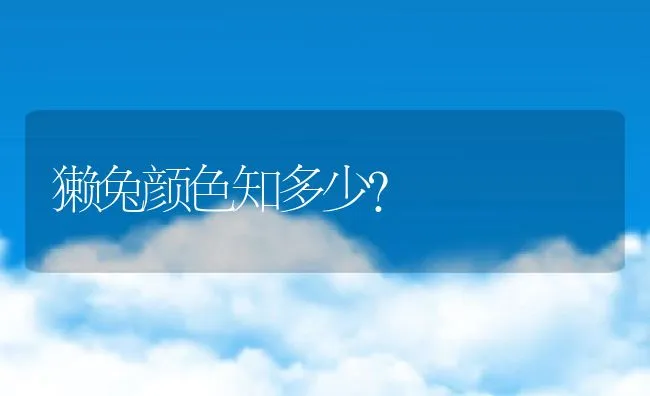 獭兔颜色知多少?